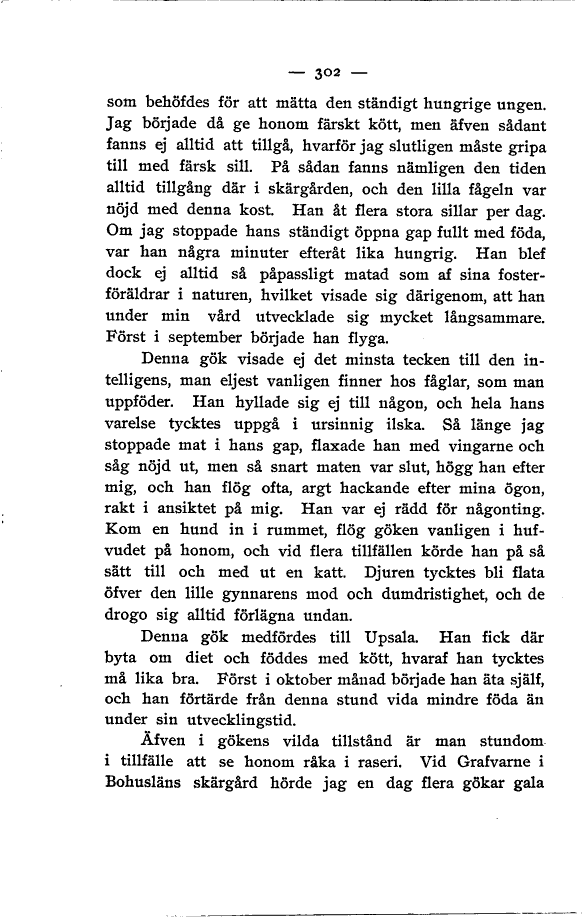 — 302 —

som behöfdes för att mätta den ständigt hungrige ungen. Jag började då ge honom färskt kött, men äfven sådant fanns ej alltid att tillgå, hvarför jag slutligen måste gripa till med färsk sill. På sådan fanns nämligen den tiden alltid tillgång där i skärgården, och den lilla fågeln var nöjd med denna kost. Han åt flera stora sillar per dag. Om jag stoppade hans ständigt öppna gap fullt med föda, var han några minuter efteråt lika hungrig. Han blef dock ej alltid så påpassligt matad som af sina fosterföräldrar i naturen, hvilket visade sig därigenom, att han under min vård utvecklade sig mycket långsammare. Först i september började han flyga.

Denna gök visade ej det minsta tecken till den intelligens, man eljest vanligen finner hos fåglar, som man uppföder. Han hyllade sig ej till någon, och hela hans varelse tycktes uppgå i ursinnig ilska. Så länge jag stoppade mat i hans gap, flaxade han med vingarne och såg nöjd ut, men så snart maten var slut, högg han efter mig, och han flög ofta, argt hackande efter mina ögon, rakt i ansiktet på mig. Han var ej rädd för någonting. Kom en hund in i rummet, flög göken vanligen i hufvudet på honom, och vid flera tillfällen körde han på så sätt till och med ut en katt. Djuren tycktes bli flata öfver den lille gynnarens mod och dumdristighet, och de drogo sig alltid förlägna undan.

Denna gök medfördes till Upsala. Han fick där byta om diet och föddes med kött, hvaraf han tycktes må lika bra. Först i oktober månad började han äta själf, och han förtärde från denna stund vida mindre föda än under sin utvecklingstid.

Äfven i gökens vilda tillstånd är man stundom i tillfälle att se honom råka i raseri. Vid Grafvarne i Bohusläns skärgård hörde jag en dag flera gökar gala